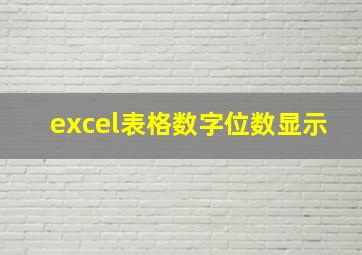 excel表格数字位数显示